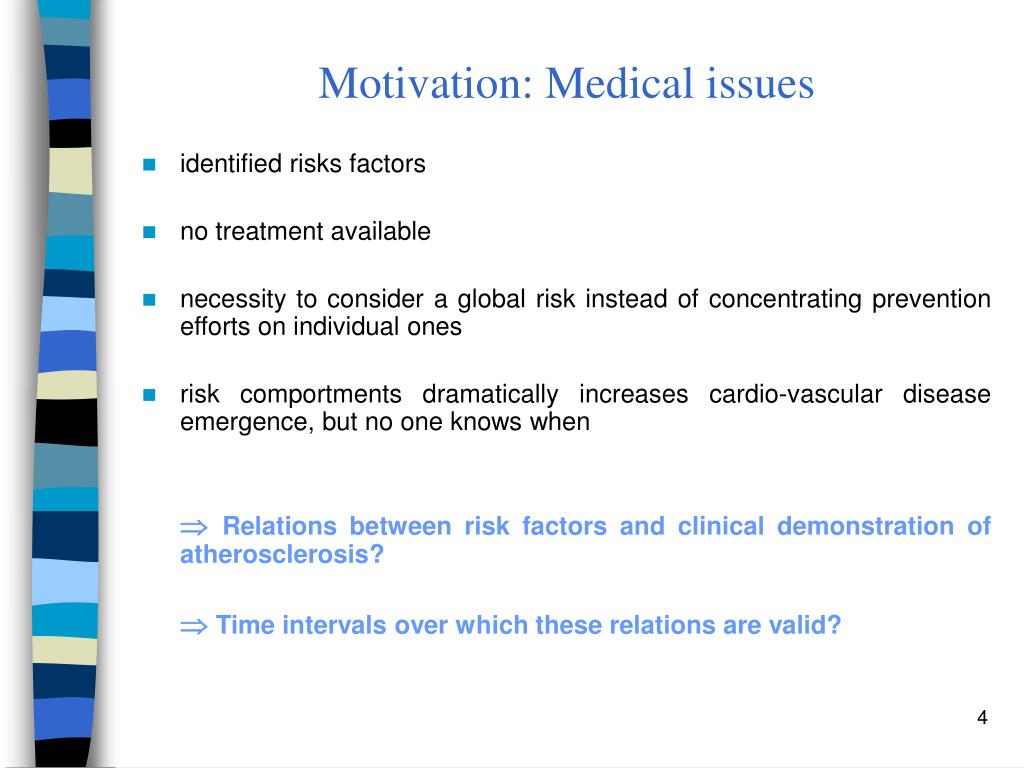 Motivation: Medical issues

identified risks factors

no treatment available

necessity to consider a global risk instead of concentrating prevention efforts on individual ones

risk comportments dramatically increases cardio-vascular disease emergence, but no one knows when

$\Rightarrow$ Relations between risk factors and clinical demonstration of atherosclerosis?

$\Rightarrow$ Time intervals over which these relations are valid?

4